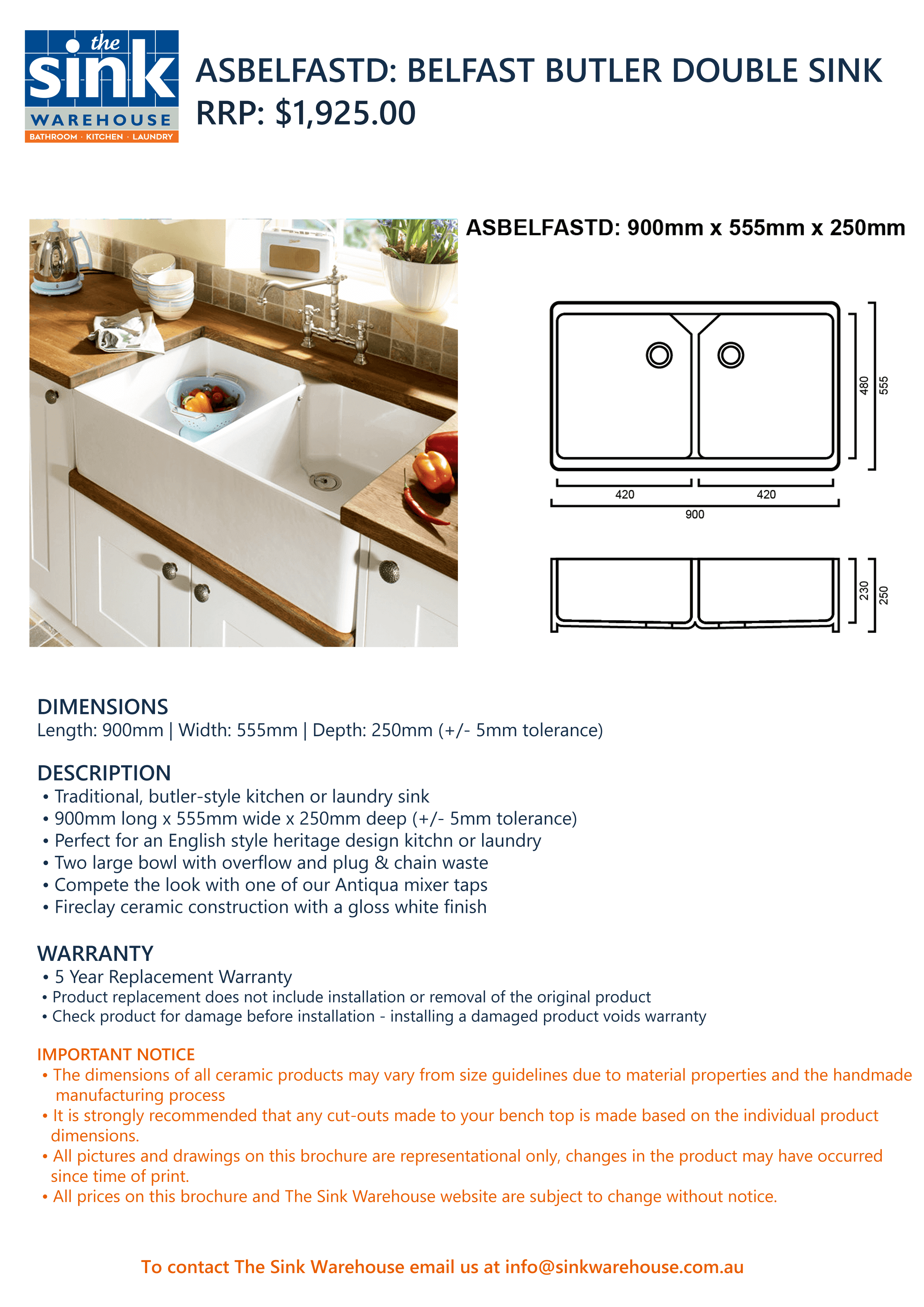 the sink WAREHOUSE
BATHROOM · KITCHEN · LAUNDRY

ASBELFASTD: BELFAST BUTLER DOUBLE SINK
RRP: $1,925.00

ASBELFASTD: 900mm x 555mm x 250mm

480
555
420
420
900
230
250

DIMENSIONS
Length: 900mm | Width: 555mm | Depth: 250mm (+/- 5mm tolerance)

DESCRIPTION
• Traditional, butler-style kitchen or laundry sink
• 900mm long x 555mm wide x 250mm deep (+/- 5mm tolerance)
• Perfect for an English style heritage design kitchn or laundry
• Two large bowl with overflow and plug & chain waste
• Compete the look with one of our Antiqua mixer taps
• Fireclay ceramic construction with a gloss white finish

WARRANTY
• 5 Year Replacement Warranty
• Product replacement does not include installation or removal of the original product
• Check product for damage before installation - installing a damaged product voids warranty

IMPORTANT NOTICE
• The dimensions of all ceramic products may vary from size guidelines due to material properties and the handmade manufacturing process
• It is strongly recommended that any cut-outs made to your bench top is made based on the individual product dimensions.
• All pictures and drawings on this brochure are representational only, changes in the product may have occurred since time of print.
• All prices on this brochure and The Sink Warehouse website are subject to change without notice.

To contact The Sink Warehouse email us at info@sinkwarehouse.com.au